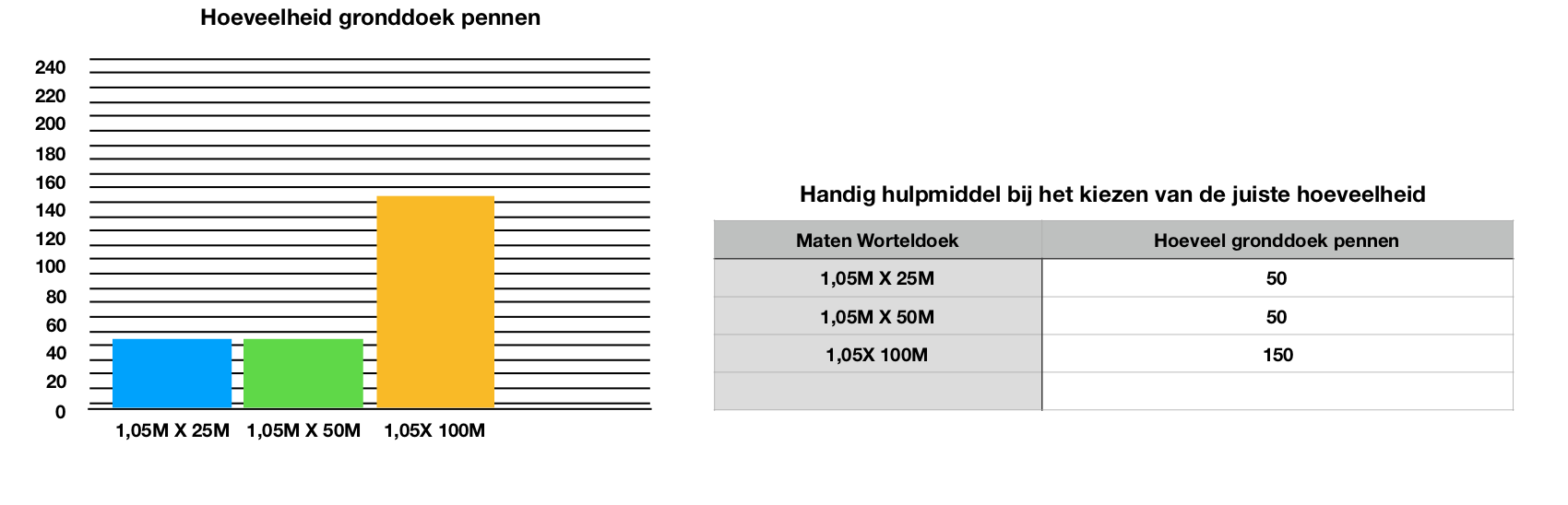 Hoeveelheid gronddoek pennen

240
220
200
180
160
140
120
100
80
60
40
20
0

1,05M X 25M
1,05M X 50M
1,05X 100M

Handig hulpmiddel bij het kiezen van de juiste hoeveelheid

| Maten Worteldoek | Hoeveel gronddoek pennen |
|---|---|
| 1,05M X 25M | 50 |
| 1,05M X 50M | 50 |
| 1,05X 100M | 150 |
| | |